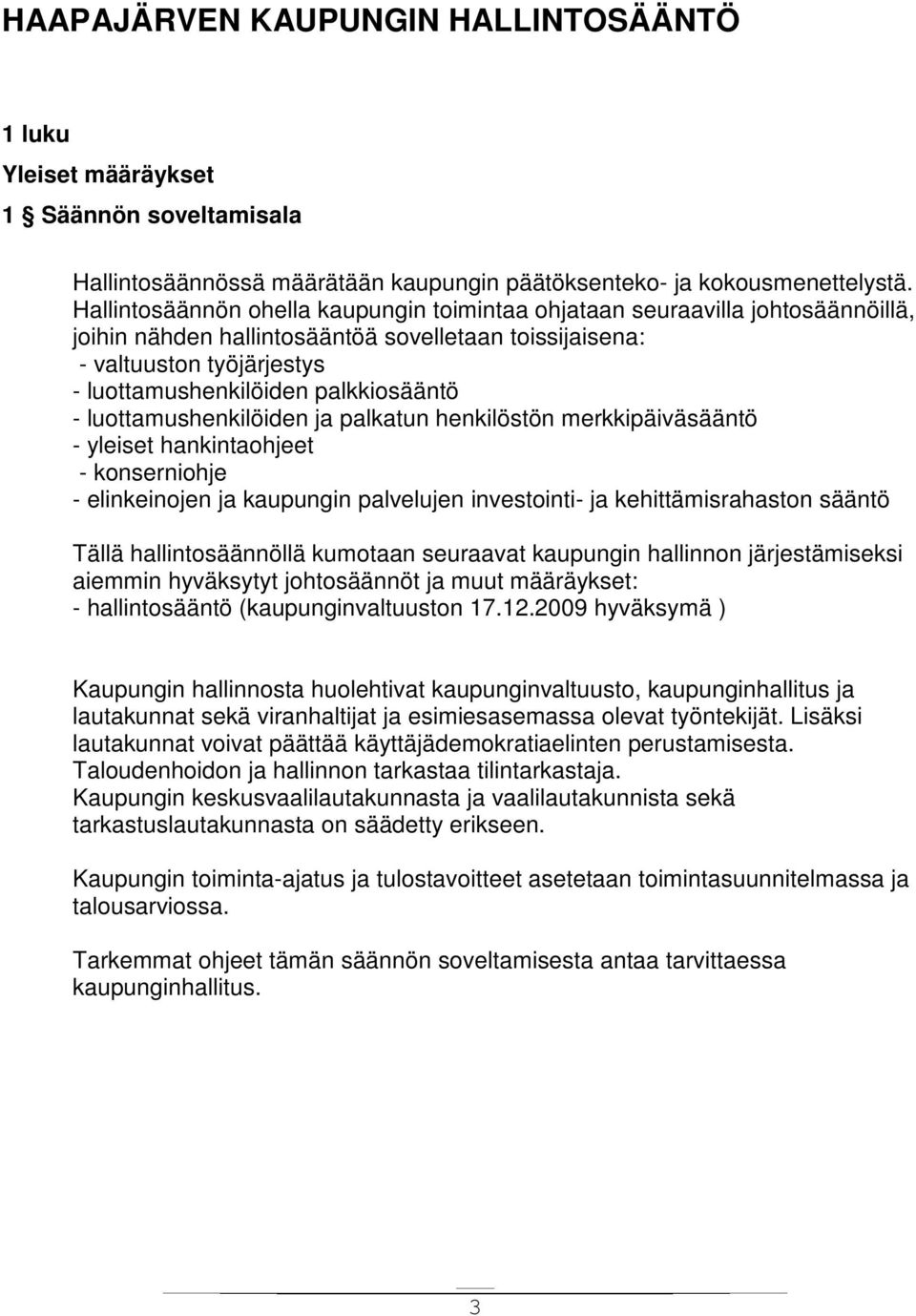 HAAPAJÄRVEN KAUPUNGIN HALLINTOSÄÄNTÖ

1 luku

Yleiset määräykset

1 § Säännön soveltamisala

Hallintosäännössä määrätään kaupungin päätöksenteko- ja kokousmenettelystä. Hallintosäännön ohella kaupungin toimintaa ohjataan seuraavilla johtosäännöillä, joihin nähden hallintosääntöä sovelletaan toissijaisena:
- valtuuston työjärjestys
- luottamushenkilöiden palkkiosääntö
- luottamushenkilöiden ja palkatun henkilöstön merkkipäiväsääntö
- yleiset hankintaohjeet
- konserniohje
- elinkeinojen ja kaupungin palvelujen investointi- ja kehittämisrahaston sääntö

Tällä hallintosäännöllä kumotaan seuraavat kaupungin hallinnon järjestämiseksi aiemmin hyväksytyt johtosäännöt ja muut määräykset:
- hallintosääntö (kaupunginvaltuuston 17.12.2009 hyväksymä )

Kaupungin hallinnosta huolehtivat kaupunginvaltuusto, kaupunginhallitus ja lautakunnat sekä viranhaltijat ja esimiesasemassa olevat työntekijät. Lisäksi lautakunnat voivat päättää käyttäjädemokratiaelinten perustamisesta. Taloudenhoidon ja hallinnon tarkastaa tilintarkastaja. Kaupungin keskusvaalilautakunnasta ja vaalilautakunnista sekä tarkastuslautakunnasta on säädetty erikseen.

Kaupungin toiminta-ajatus ja tulostavoitteet asetetaan toimintasuunnitelmassa ja talousarviossa.

Tarkemmat ohjeet tämän säännön soveltamisesta antaa tarvittaessa kaupunginhallitus.

3